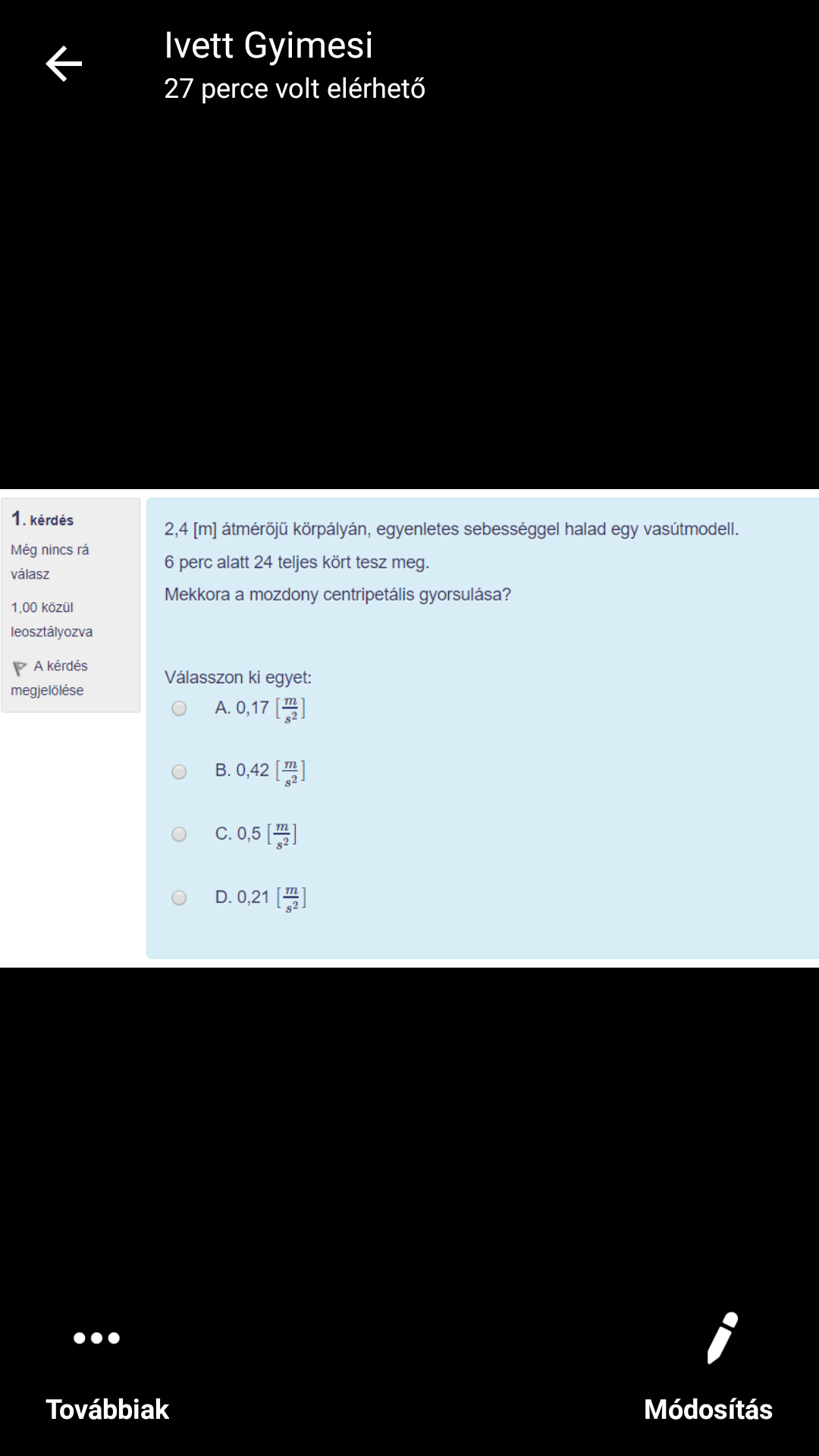 Ivett Gyimesi
27 perce volt elérhető

1. kérdés
Még nincs rá válasz
1,00 közül leosztályozva
A kérdés megjelölése

2,4 [m] átmérőjű körpályán, egyenletes sebességgel halad egy vasútmodell.
6 perc alatt 24 teljes kört tesz meg.
Mekkora a mozdony centripetális gyorsulása?

Válasszon ki egyet:
A. 0,17 $[\frac{m}{s^2}]$
B. 0,42 $[\frac{m}{s^2}]$
C. 0,5 $[\frac{m}{s^2}]$
D. 0,21 $[\frac{m}{s^2}]$

Továbbiak
Módosítás